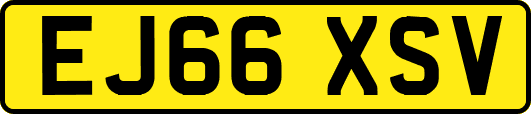 EJ66 XSV